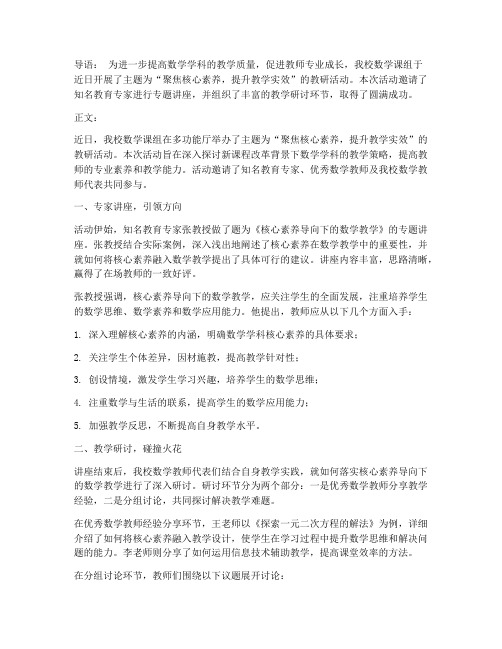 导语： 为进一步提高数学学科的教学质量，促进教师专业成长，我校数学课组于近日开展了主题为“聚焦核心素养，提升教学实效”的教研活动。本次活动邀请了知名教育专家进行专题讲座，并组织了丰富的教学研讨环节，取得了圆满成功。

正文：

近日，我校数学课组在多功能厅举办了主题为“聚焦核心素养，提升教学实效”的教研活动。本次活动旨在深入探讨新课程改革背景下数学学科的教学策略，提高教师的专业素养和教学能力。活动邀请了知名教育专家、优秀数学教师及我校数学教师代表共同参与。

一、专家讲座，引领方向

活动伊始，知名教育专家张教授做了题为《核心素养导向下的数学教学》的专题讲座。张教授结合实际案例，深入浅出地阐述了核心素养在数学教学中的重要性，并就如何将核心素养融入数学教学提出了具体可行的建议。讲座内容丰富，思路清晰，赢得了在场教师的一致好评。

张教授强调，核心素养导向下的数学教学，应关注学生的全面发展，注重培养学生的数学思维、数学素养和数学应用能力。他提出，教师应从以下几个方面入手：

1. 深入理解核心素养的内涵，明确数学学科核心素养的具体要求；

2. 关注学生个体差异，因材施教，提高教学针对性；

3. 创设情境，激发学生学习兴趣，培养学生的数学思维；

4. 注重数学与生活的联系，提高学生的数学应用能力；

5. 加强教学反思，不断提高自身教学水平。

二、教学研讨，碰撞火花

讲座结束后，我校数学教师代表们结合自身教学实践，就如何落实核心素养导向下的数学教学进行了深入研讨。研讨环节分为两个部分：一是优秀数学教师分享教学经验，二是分组讨论，共同探讨解决教学难题。

在优秀数学教师经验分享环节，王老师以《探索一元二次方程的解法》为例，详细介绍了如何将核心素养融入教学设计，使学生在学习过程中提升数学思维和解决问题的能力。李老师则分享了如何运用信息技术辅助教学，提高课堂效率的方法。

在分组讨论环节，教师们围绕以下议题展开讨论：